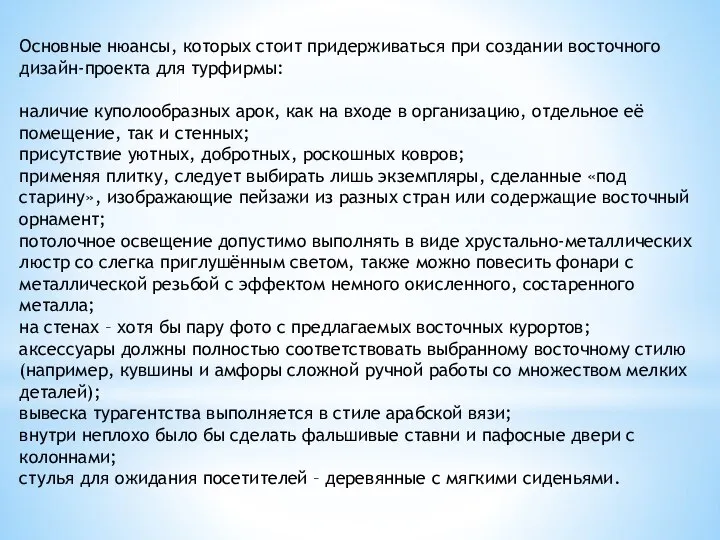 Основные нюансы, которых стоит придерживаться при создании восточного дизайн-проекта для турфирмы:

наличие куполообразных арок, как на входе в организацию, отдельное её помещение, так и стенных;
присутствие уютных, добротных, роскошных ковров;
применяя плитку, следует выбирать лишь экземпляры, сделанные «под старину», изображающие пейзажи из разных стран или содержащие восточный орнамент;
потолочное освещение допустимо выполнять в виде хрустально-металлических люстр со слегка приглушённым светом, также можно повесить фонари с металлической резьбой с эффектом немного окисленного, состаренного металла;
на стенах – хотя бы пару фото с предлагаемых восточных курортов;
аксессуары должны полностью соответствовать выбранному восточному стилю (например, кувшины и амфоры сложной ручной работы со множеством мелких деталей);
вывеска турагентства выполняется в стиле арабской вязи;
внутри неплохо было бы сделать фальшивые ставни и пафосные двери с колоннами;
стулья для ожидания посетителей – деревянные с мягкими сиденьями.